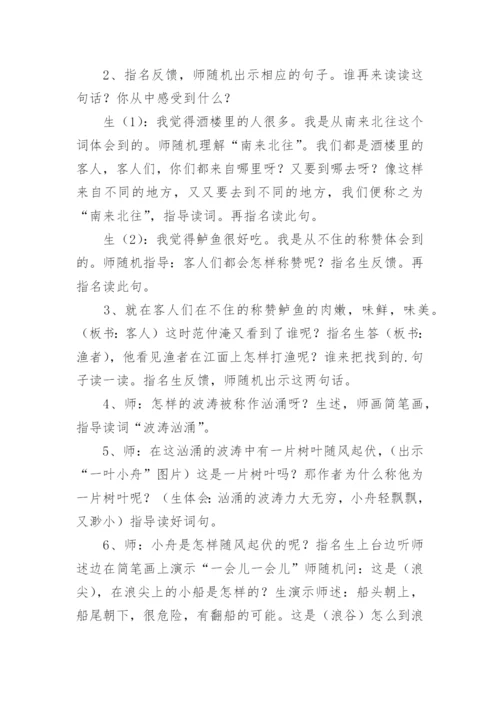 2、指名反馈，师随机出示相应的句子。谁再来读读这句话？你从中感受到什么？

生（1）：我觉得酒楼里的人很多。我是从南来北往这个词体会到的。师随机理解“南来北往”。我们都是酒楼里的客人，客人们，你们都来自哪里呀？又要到哪去呀？像这样来自不同的地方，又又要去到不同的地方，我们便称之为“南来北往”，指导读词。再指名读此句。

生（2）：我觉得鲈鱼很好吃。我是从不住的称赞体会到的。师随机指导：客人们都会怎样称赞呢？指名生反馈。再指名读此句。

3、就在客人们在不住的称赞鲈鱼的肉嫩，味鲜，味美。（板书：客人）这时范仲淹又看到了谁呢？指名生答（板书：渔者），他看见渔者在江面上怎样打渔呢？谁来把找到的.句子读一读。指名生反馈，师随机出示这两句话。

4、师：怎样的波涛被称作汹涌呀？生述，师画简笔画，指导读词“波涛汹涌”。

5、师：在这汹涌的波涛中有一片树叶随风起伏，（出示“一叶小舟”图片）这是一片树叶吗？那作者为什么称他为一片树叶呢？（生体会：汹涌的波涛力大无穷，小舟轻飘飘，又渺小）指导读好词句。

6、师：小舟是怎样随风起伏的呢？指名生上台边听师述边在简笔画上演示“一会儿一会儿”师随机问：这是（浪尖），在浪尖上的小船是怎样的？生演示师述：船头朝上，船尾朝下，很危险，有翻船的可能。这是（浪谷）怎么到浪